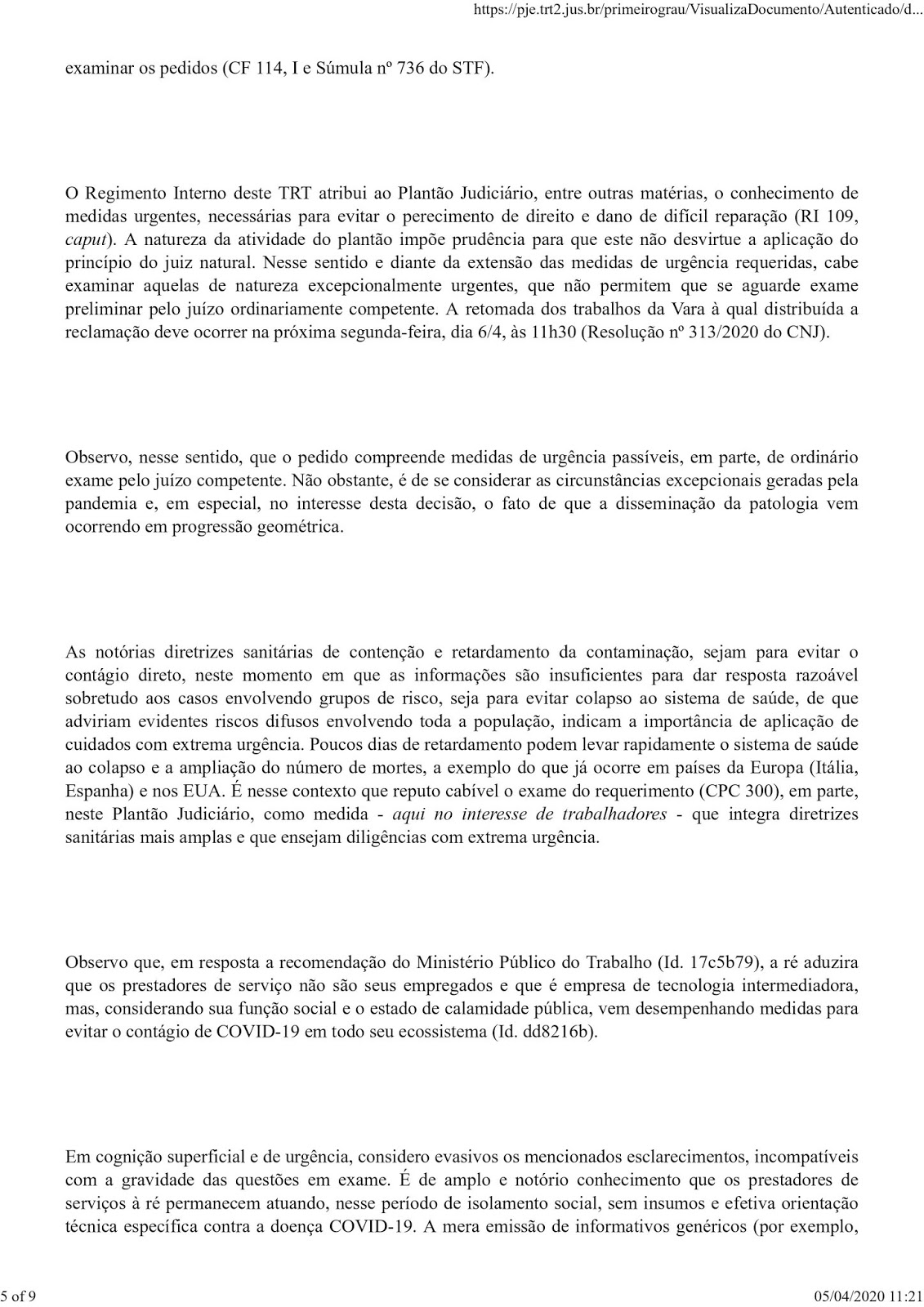 https://pje.trt2.jus.br/primeirograu/VisualizaDocumento/Autenticado/d...

examinar os pedidos (CF 114, I e Súmula nº 736 do STF).

O Regimento Interno deste TRT atribui ao Plantão Judiciário, entre outras matérias, o conhecimento de medidas urgentes, necessárias para evitar o perecimento de direito e dano de difícil reparação (RI 109, caput). A natureza da atividade do plantão impõe prudência para que este não desvirtue a aplicação do princípio do juiz natural. Nesse sentido e diante da extensão das medidas de urgência requeridas, cabe examinar aquelas de natureza excepcionalmente urgentes, que não permitem que se aguarde exame preliminar pelo juízo ordinariamente competente. A retomada dos trabalhos da Vara à qual distribuída a reclamação deve ocorrer na próxima segunda-feira, dia 6/4, às 11h30 (Resolução nº 313/2020 do CNJ).

Observo, nesse sentido, que o pedido compreende medidas de urgência passíveis, em parte, de ordinário exame pelo juízo competente. Não obstante, é de se considerar as circunstâncias excepcionais geradas pela pandemia e, em especial, no interesse desta decisão, o fato de que a disseminação da patologia vem ocorrendo em progressão geométrica.

As notórias diretrizes sanitárias de contenção e retardamento da contaminação, sejam para evitar o contágio direto, neste momento em que as informações são insuficientes para dar resposta razoável sobretudo aos casos envolvendo grupos de risco, seja para evitar colapso ao sistema de saúde, de que adviriam evidentes riscos difusos envolvendo toda a população, indicam a importância de aplicação de cuidados com extrema urgência. Poucos dias de retardamento podem levar rapidamente o sistema de saúde ao colapso e a ampliação do número de mortes, a exemplo do que já ocorre em países da Europa (Itália, Espanha) e nos EUA. É nesse contexto que reputo cabível o exame do requerimento (CPC 300), em parte, neste Plantão Judiciário, como medida - aqui no interesse de trabalhadores - que integra diretrizes sanitárias mais amplas e que ensejam diligências com extrema urgência.

Observo que, em resposta a recomendação do Ministério Público do Trabalho (Id. 17c5b79), a ré aduzira que os prestadores de serviço não são seus empregados e que é empresa de tecnologia intermediadora, mas, considerando sua função social e o estado de calamidade pública, vem desempenhando medidas para evitar o contágio de COVID-19 em todo seu ecossistema (Id. dd8216b).

Em cognição superficial e de urgência, considero evasivos os mencionados esclarecimentos, incompatíveis com a gravidade das questões em exame. É de amplo e notório conhecimento que os prestadores de serviços à ré permanecem atuando, nesse período de isolamento social, sem insumos e efetiva orientação técnica específica contra a doença COVID-19. A mera emissão de informativos genéricos (por exemplo,

5 of 9 05/04/2020 11:21